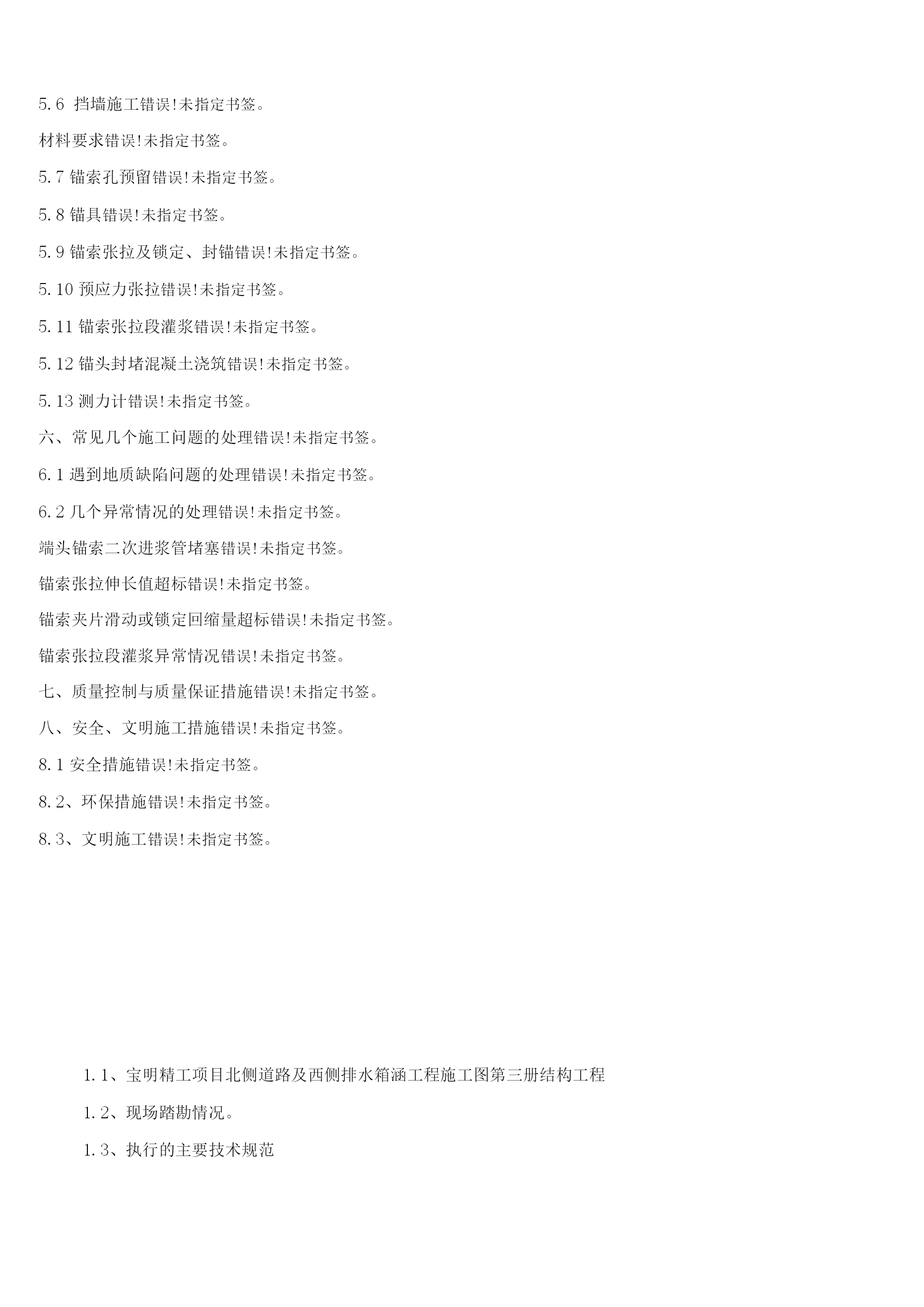 5.6 挡墙施工错误!未指定书签。

材料要求错误!未指定书签。

5.7 锚索孔预留错误!未指定书签。

5.8 锚具错误!未指定书签。

5.9 锚索张拉及锁定、封锚错误!未指定书签。

5.10 预应力张拉错误!未指定书签。

5.11 锚索张拉段灌浆错误!未指定书签。

5.12 锚头封堵混凝土浇筑错误!未指定书签。

5.13 测力计错误!未指定书签。

六、常见几个施工问题的处理错误!未指定书签。

6.1 遇到地质缺陷问题的处理错误!未指定书签。

6.2 几个异常情况的处理错误!未指定书签。

端头锚索二次进浆管堵塞错误!未指定书签。

锚索张拉伸长值超标错误!未指定书签。

锚索夹片滑动或锁定回缩量超标错误!未指定书签。

锚索张拉段灌浆异常情况错误!未指定书签。

七、质量控制与质量保证措施错误!未指定书签。

八、安全、文明施工措施错误!未指定书签。

8.1 安全措施错误!未指定书签。

8.2、环保措施错误!未指定书签。

8.3、文明施工错误!未指定书签。

1.1、宝明精工项目北侧道路及西侧排水箱涵工程施工图第三册结构工程

1.2、现场踏勘情况。

1.3、执行的主要技术规范